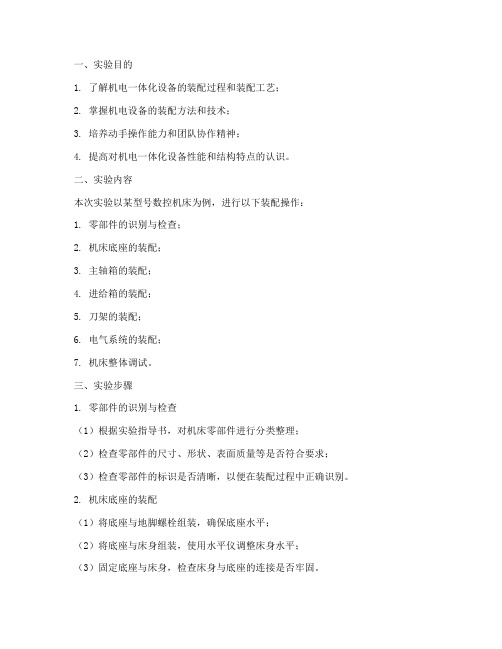 一、实验目的

1. 了解机电一体化设备的装配过程和装配工艺；

2. 掌握机电设备的装配方法和技术；

3. 培养动手操作能力和团队协作精神；

4. 提高对机电一体化设备性能和结构特点的认识。

二、实验内容

本次实验以某型号数控机床为例，进行以下装配操作：

1. 零部件的识别与检查；

2. 机床底座的装配；

3. 主轴箱的装配；

4. 进给箱的装配；

5. 刀架的装配；

6. 电气系统的装配；

7. 机床整体调试。

三、实验步骤

1. 零部件的识别与检查

（1）根据实验指导书，对机床零部件进行分类整理；

（2）检查零部件的尺寸、形状、表面质量等是否符合要求；

（3）检查零部件的标识是否清晰，以便在装配过程中正确识别。

2. 机床底座的装配

（1）将底座与地脚螺栓组装，确保底座水平；

（2）将底座与床身组装，使用水平仪调整床身水平；

（3）固定底座与床身，检查床身与底座的连接是否牢固。